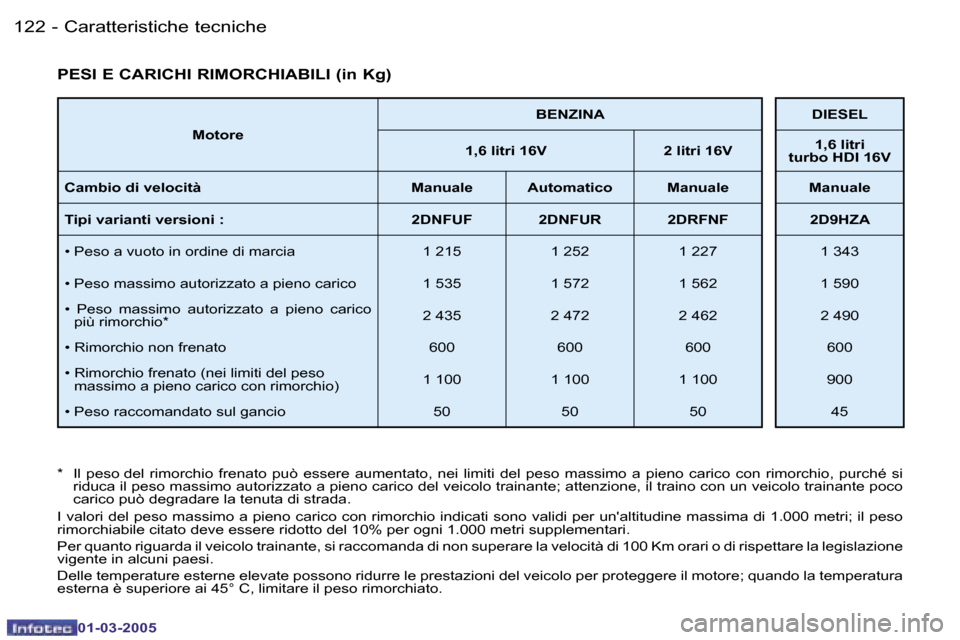 122 - Caratteristiche tecniche

PESI E CARICHI RIMORCHIABILI (in Kg)

| Motore | BENZINA | | | DIESEL |
|---|---|---|---|---|
| | 1,6 litri 16V | | 2 litri 16V | 1,6 litri turbo HDI 16V |
| Cambio di velocità | Manuale | Automatico | Manuale | Manuale |
| Tipi varianti versioni : | 2DNFUF | 2DNFUR | 2DRFNF | 2D9HZA |
| • Peso a vuoto in ordine di marcia | 1 215 | 1 252 | 1 227 | 1 343 |
| • Peso massimo autorizzato a pieno carico | 1 535 | 1 572 | 1 562 | 1 590 |
| • Peso massimo autorizzato a pieno carico più rimorchio* | 2 435 | 2 472 | 2 462 | 2 490 |
| • Rimorchio non frenato | 600 | 600 | 600 | 600 |
| • Rimorchio frenato (nei limiti del peso massimo a pieno carico con rimorchio) | 1 100 | 1 100 | 1 100 | 900 |
| • Peso raccomandato sul gancio | 50 | 50 | 50 | 45 |

* Il peso del rimorchio frenato può essere aumentato, nei limiti del peso massimo a pieno carico con rimorchio, purché si riduca il peso massimo autorizzato a pieno carico del veicolo trainante; attenzione, il traino con un veicolo trainante poco carico può degradare la tenuta di strada.

I valori del peso massimo a pieno carico con rimorchio indicati sono validi per un'altitudine massima di 1.000 metri; il peso rimorchiabile citato deve essere ridotto del 10% per ogni 1.000 metri supplementari.

Per quanto riguarda il veicolo trainante, si raccomanda di non superare la velocità di 100 Km orari o di rispettare la legislazione vigente in alcuni paesi.

Delle temperature esterne elevate possono ridurre le prestazioni del veicolo per proteggere il motore; quando la temperatura esterna è superiore ai 45° C, limitare il peso rimorchiato.

Infotec 01-03-2005

carmanualsonline.info